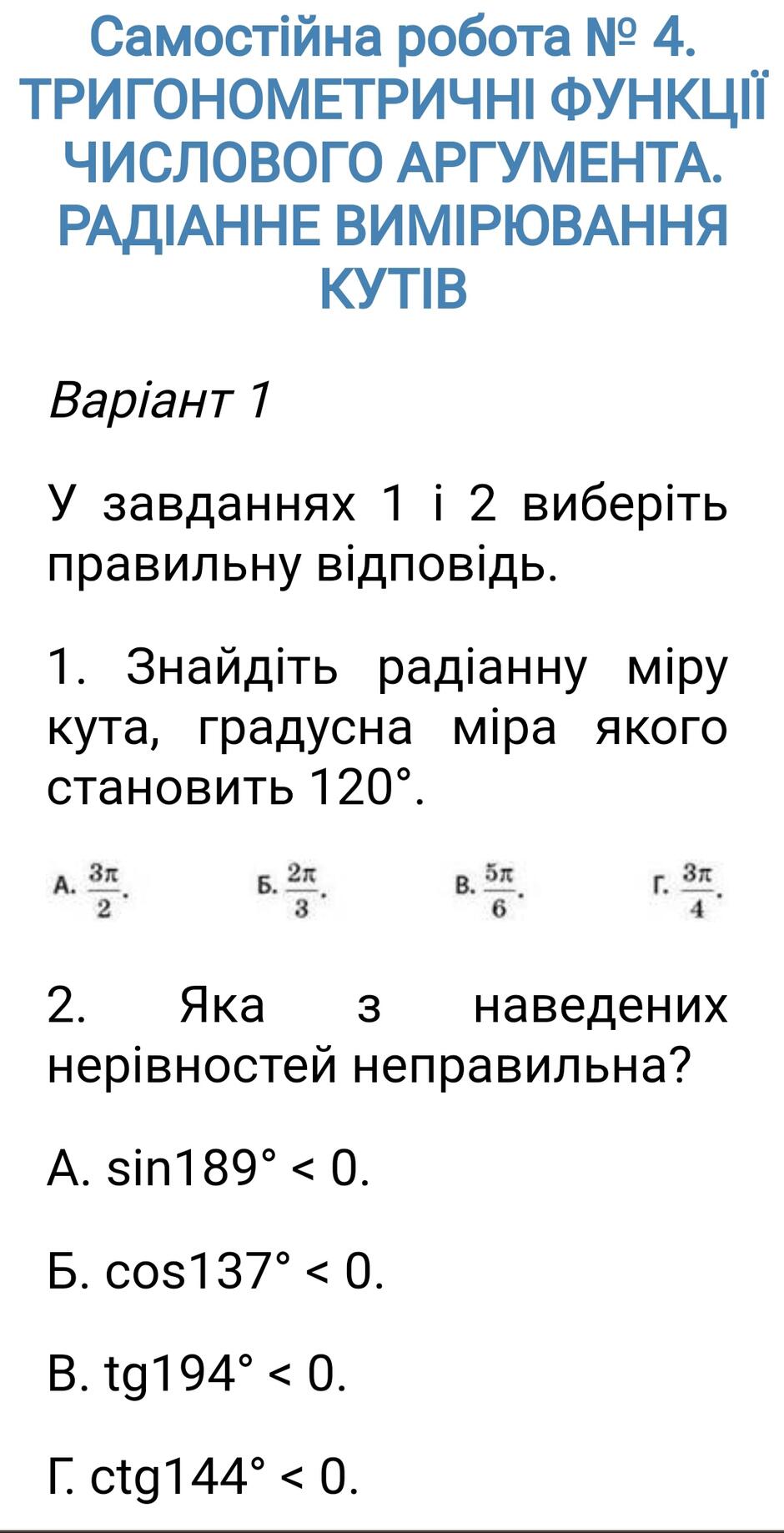 Самостійна робота № 4. ТРИГОНОМЕТРИЧНІ ФУНКЦІЇ ЧИСЛОВОГО АРГУМЕНТА. РАДІАННЕ ВИМІРЮВАННЯ КУТІВ

Варіант 1

У завданнях 1 і 2 виберіть правильну відповідь.

1. Знайдіть радіанну міру кута, градусна міра якого становить 120°.

А. $\frac{3\pi}{2}$. Б. $\frac{2\pi}{3}$. В. $\frac{5\pi}{6}$. Г. $\frac{3\pi}{4}$.

2. Яка з наведених нерівностей неправильна?

А. sin189° < 0.

Б. cos137° < 0.

В. tg194° < 0.

Г. ctg144° < 0.